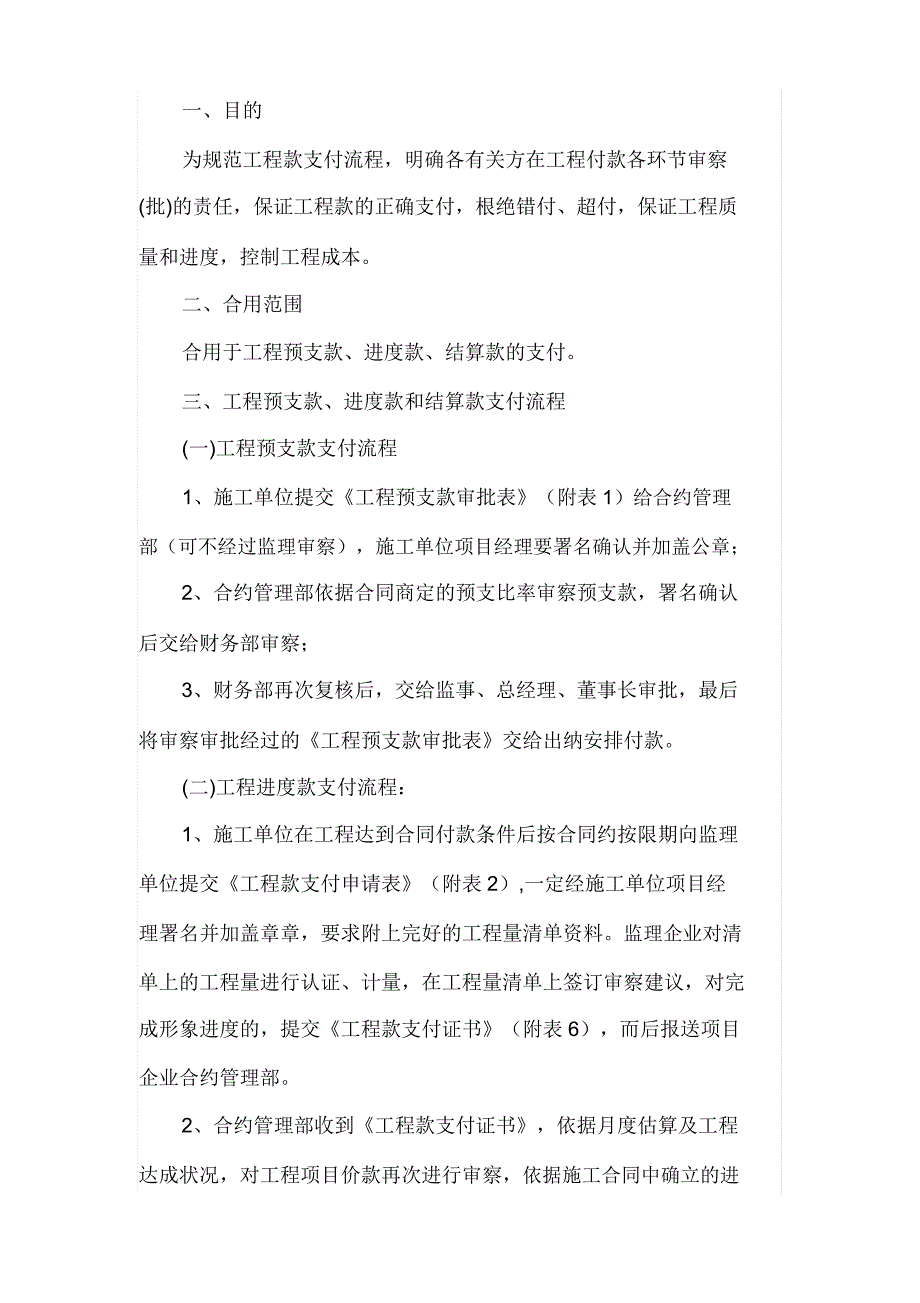 一、目的

为规范工程款支付流程，明确各有关方在工程付款各环节审察(批)的责任，保证工程款的正确支付，根绝错付、超付，保证工程质量和进度，控制工程成本。

二、合用范围

合用于工程预支款、进度款、结算款的支付。

三、工程预支款、进度款和结算款支付流程

(一)工程预支款支付流程

1、施工单位提交《工程预支款审批表》（附表 1）给合约管理部（可不经过监理审察），施工单位项目经理要署名确认并加盖公章；

2、合约管理部依据合同商定的预支比率审察预支款，署名确认后交给财务部审察；

3、财务部再次复核后，交给监事、总经理、董事长审批，最后将审察审批经过的《工程预支款审批表》交给出纳安排付款。

(二)工程进度款支付流程：

1、施工单位在工程达到合同付款条件后按合同约按限期向监理单位提交《工程款支付申请表》（附表 2）,一定经施工单位项目经理署名并加盖章章，要求附上完好的工程量清单资料。监理企业对清单上的工程量进行认证、计量，在工程量清单上签订审察建议，对完成形象进度的，提交《工程款支付证书》（附表 6），而后报送项目企业合约管理部。

2、合约管理部收到《工程款支付证书》，依据月度估算及工程达成状况，对工程项目价款再次进行审察，依据施工合同中确立的进